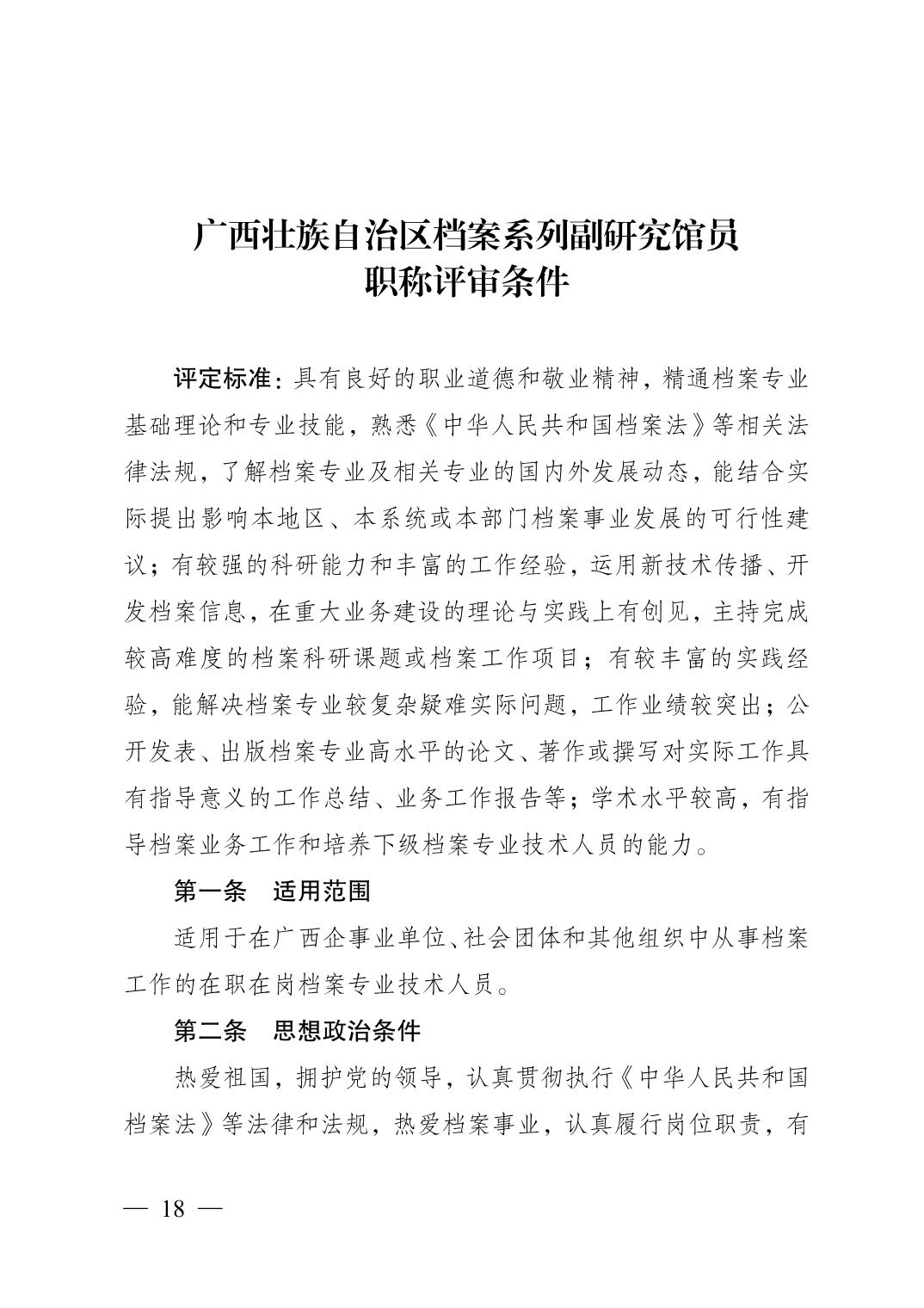 广西壮族自治区档案系列副研究馆员
职称评审条件

评定标准：具有良好的职业道德和敬业精神，精通档案专业基础理论和专业技能，熟悉《中华人民共和国档案法》等相关法律法规，了解档案专业及相关专业的国内外发展动态，能结合实际提出影响本地区、本系统或本部门档案事业发展的可行性建议；有较强的科研能力和丰富的工作经验，运用新技术传播、开发档案信息，在重大业务建设的理论与实践上有创见，主持完成较高难度的档案科研课题或档案工作项目；有较丰富的实践经验，能解决档案专业较复杂疑难实际问题，工作业绩较突出；公开发表、出版档案专业高水平的论文、著作或撰写对实际工作具有指导意义的工作总结、业务工作报告等；学术水平较高，有指导档案业务工作和培养下级档案专业技术人员的能力。

第一条　适用范围

适用于在广西企事业单位、社会团体和其他组织中从事档案工作的在职在岗档案专业技术人员。

第二条　思想政治条件

热爱祖国，拥护党的领导，认真贯彻执行《中华人民共和国档案法》等法律和法规，热爱档案事业，认真履行岗位职责，有

— 18 —